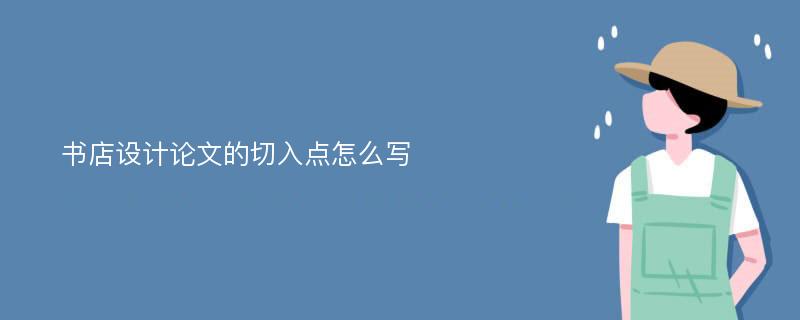 书店设计论文的切入点怎么写